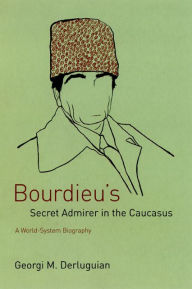 Bourdieu's

Secret Admirer in the Caucasus

A World-System Biography

Georgi M. Derluguian